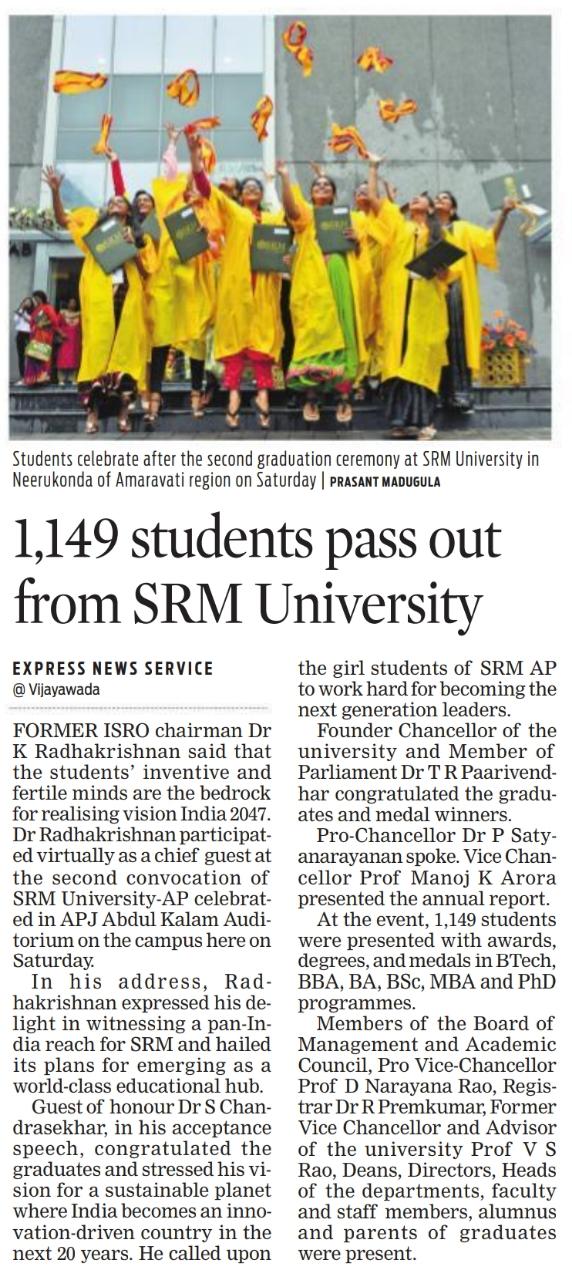 Students celebrate after the second graduation ceremony at SRM University in Neerukonda of Amaravati region on Saturday | PRASANT MADUGULA

1,149 students pass out from SRM University

EXPRESS NEWS SERVICE
@ Vijayawada

FORMER ISRO chairman Dr K Radhakrishnan said that the students' inventive and fertile minds are the bedrock for realising vision India 2047. Dr Radhakrishnan participated virtually as a chief guest at the second convocation of SRM University-AP celebrated in APJ Abdul Kalam Auditorium on the campus here on Saturday.

In his address, Radhakrishnan expressed his delight in witnessing a pan-India reach for SRM and hailed its plans for emerging as a world-class educational hub.

Guest of honour Dr S Chandrasekhar, in his acceptance speech, congratulated the graduates and stressed his vision for a sustainable planet where India becomes an innovation-driven country in the next 20 years. He called upon the girl students of SRM AP to work hard for becoming the next generation leaders.

Founder Chancellor of the university and Member of Parliament Dr T R Paarivendhar congratulated the graduates and medal winners.

Pro-Chancellor Dr P Satyanarayanan spoke. Vice Chancellor Prof Manoj K Arora presented the annual report.

At the event, 1,149 students were presented with awards, degrees, and medals in BTech, BBA, BA, BSc, MBA and PhD programmes.

Members of the Board of Management and Academic Council, Pro Vice-Chancellor Prof D Narayana Rao, Registrar Dr R Premkumar, Former Vice Chancellor and Advisor of the university Prof V S Rao, Deans, Directors, Heads of the departments, faculty and staff members, alumnus and parents of graduates were present.